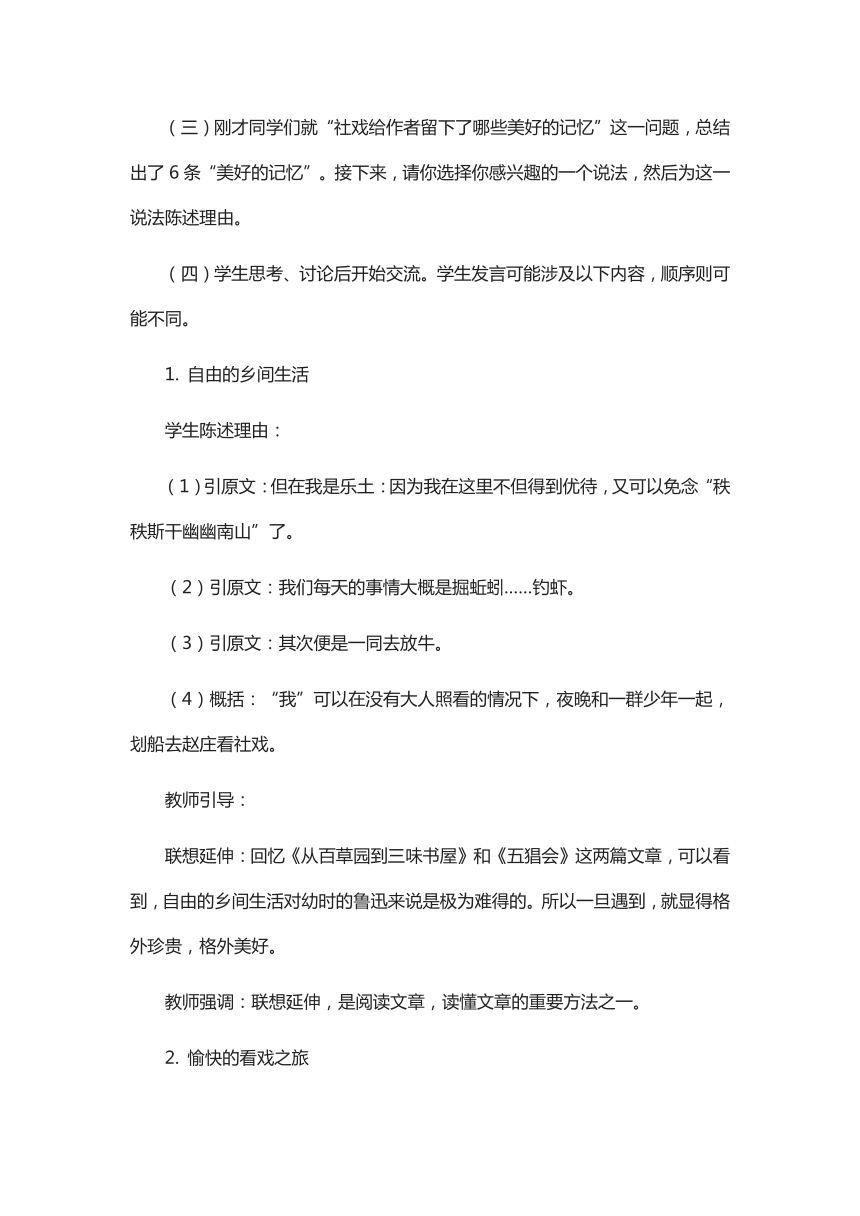 （三）刚才同学们就“社戏给作者留下了哪些美好的记忆”这一问题，总结出了 6 条“美好的记忆”。接下来，请你选择你感兴趣的一个说法，然后为这一说法陈述理由。

（四）学生思考、讨论后开始交流。学生发言可能涉及以下内容，顺序则可能不同。

1. 自由的乡间生活

学生陈述理由：

（1）引原文：但在我是乐土：因为我在这里不但得到优待，又可以免念“秩秩斯干幽幽南山”了。

（2）引原文：我们每天的事情大概是掘蚯蚓……钓虾。

（3）引原文：其次便是一同去放牛。

（4）概括：“我”可以在没有大人照看的情况下，夜晚和一群少年一起，划船去赵庄看社戏。

教师引导：

联想延伸：回忆《从百草园到三味书屋》和《五猖会》这两篇文章，可以看到，自由的乡间生活对幼时的鲁迅来说是极为难得的。所以一旦遇到，就显得格外珍贵，格外美好。

教师强调：联想延伸，是阅读文章，读懂文章的重要方法之一。

2. 愉快的看戏之旅